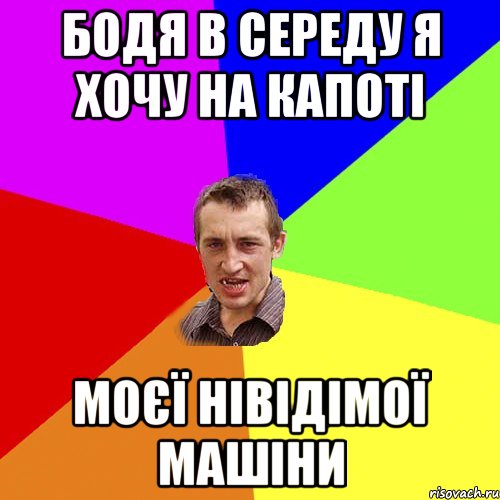 БОДЯ В СЕРЕДУ Я ХОЧУ НА КАПОТІ

МОЄЇ НІВІДІМОЇ МАШІНИ

risovach.ru